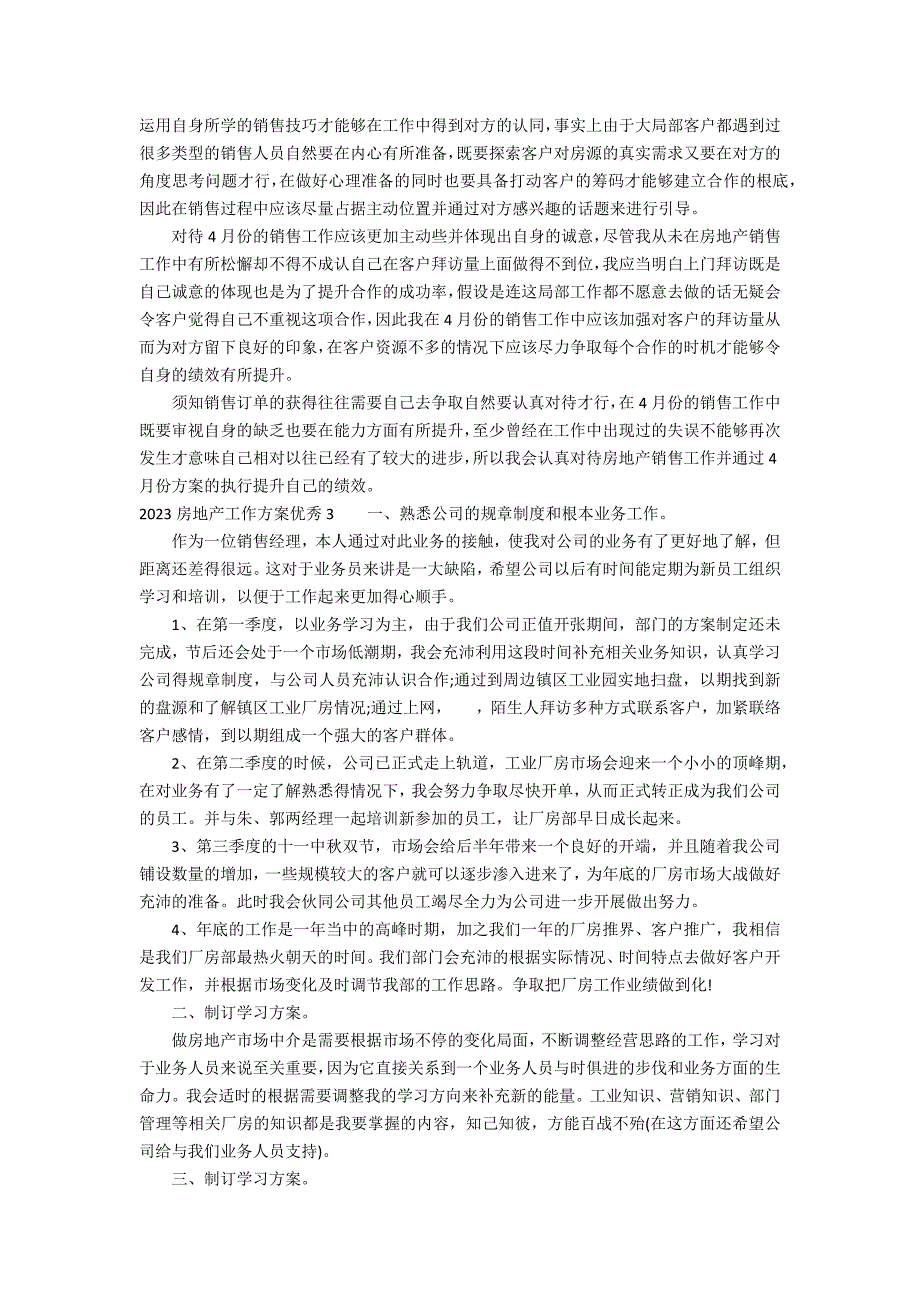 运用自身所学的销售技巧才能够在工作中得到对方的认同，事实上由于大局部客户都遇到过很多类型的销售人员自然要在内心有所准备，既要探索客户对房源的真实需求又要在对方的角度思考问题才行，在做好心理准备的同时也要具备打动客户的筹码才能够建立合作的根底，因此在销售过程中应该尽量占据主动位置并通过对方感兴趣的话题来进行引导。

对待4月份的销售工作应该更加主动些并体现出自身的诚意，尽管我从未在房地产销售工作中有所松懈却不得不成认自己在客户拜访量上面做得不到位，我应当明白上门拜访既是自己诚意的体现也是为了提升合作的成功率，假设是连这局部工作都不愿意去做的话无疑会令客户觉得自己不重视这项合作，因此我在4月份的销售工作中应该加强对客户的拜访量从而为对方留下良好的印象，在客户资源不多的情况下应该尽力争取每个合作的时机才能够令自身的绩效有所提升。

须知销售订单的获得往往需要自己去争取自然要认真对待才行，在4月份的销售工作中既要审视自身的缺乏也要在能力方面有所提升，至少曾经在工作中出现过的失误不能够再次发生才意味自己相对以往已经有了较大的进步，所以我会认真对待房地产销售工作并通过4月份方案的执行提升自己的绩效。

2023房地产工作方案优秀3　　一、熟悉公司的规章制度和根本业务工作。

作为一位销售经理，本人通过对此业务的接触，使我对公司的业务有了更好地了解，但距离还差得很远。这对于业务员来讲是一大缺陷，希望公司以后有时间能定期为新员工组织学习和培训，以便于工作起来更加得心顺手。

1、在第一季度，以业务学习为主，由于我们公司正值开张期间，部门的方案制定还未完成，节后还会处于一个市场低潮期，我会充沛利用这段时间补充相关业务知识，认真学习公司得规章制度，与公司人员充沛认识合作;通过到周边镇区工业园实地扫盘，以期找到新的盘源和了解镇区工业厂房情况;通过上网，　　，陌生人拜访多种方式联系客户，加紧联络客户感情，到以期组成一个强大的客户群体。

2、在第二季度的时候，公司已正式走上轨道，工业厂房市场会迎来一个小小的顶峰期，在对业务有了一定了解熟悉得情况下，我会努力争取尽快开单，从而正式转正成为我们公司的员工。并与朱、郭两经理一起培训新参加的员工，让厂房部早日成长起来。

3、第三季度的十一中秋双节，市场会给后半年带来一个良好的开端，并且随着我公司铺设数量的增加，一些规模较大的客户就可以逐步渗入进来了，为年底的厂房市场大战做好充沛的准备。此时我会伙同公司其他员工竭尽全力为公司进一步开展做出努力。

4、年底的工作是一年当中的高峰时期，加之我们一年的厂房推界、客户推广，我相信是我们厂房部最热火朝天的时间。我们部门会充沛的根据实际情况、时间特点去做好客户开发工作，并根据市场变化及时调节我部的工作思路。争取把厂房工作业绩做到化!

二、制订学习方案。

做房地产市场中介是需要根据市场不停的变化局面，不断调整经营思路的工作，学习对于业务人员来说至关重要，因为它直接关系到一个业务人员与时俱进的步伐和业务方面的生命力。我会适时的根据需要调整我的学习方向来补充新的能量。工业知识、营销知识、部门管理等相关厂房的知识都是我要掌握的内容，知己知彼，方能百战不殆(在这方面还希望公司给与我们业务人员支持)。

三、制订学习方案。